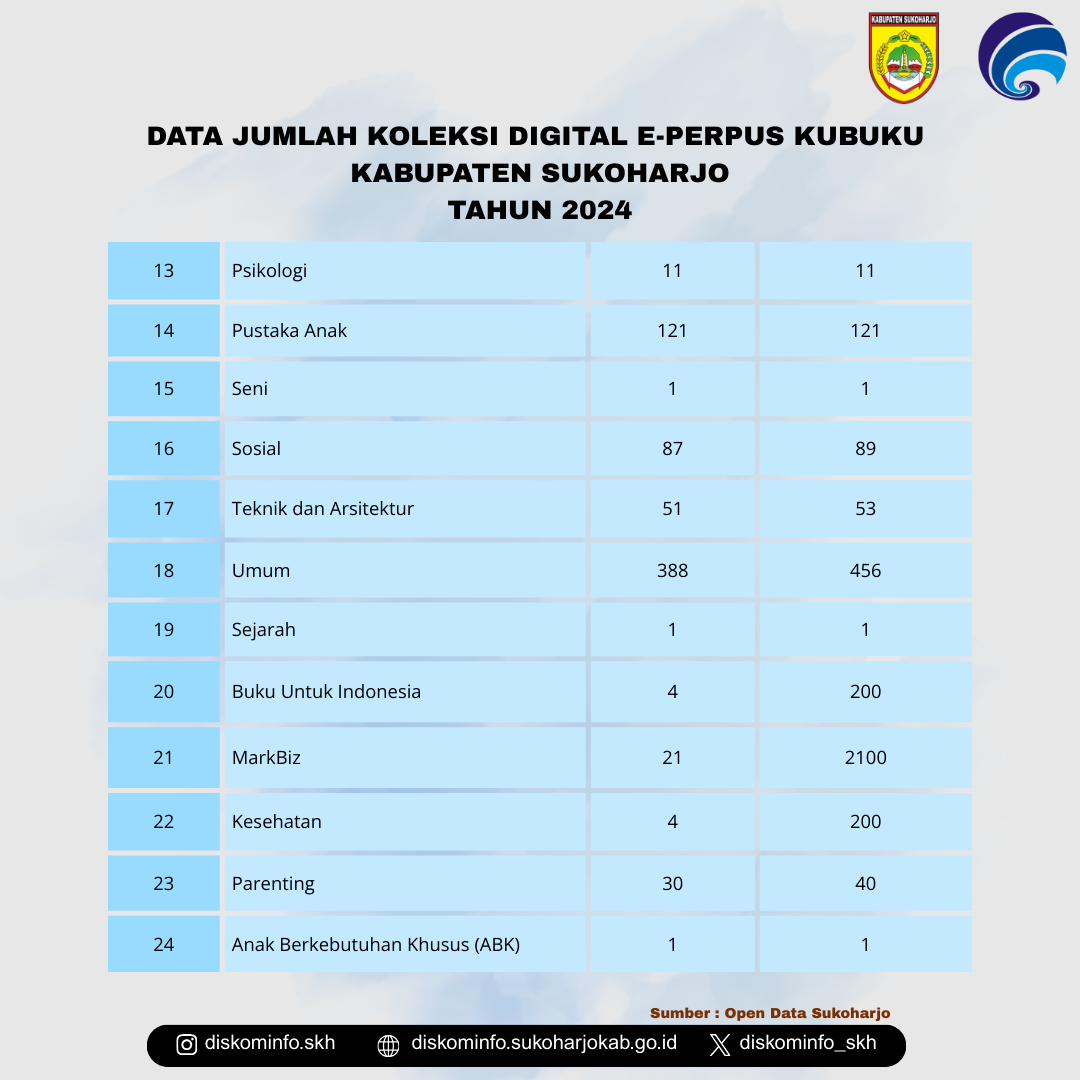 KABUPATEN SUKOHARJO

DATA JUMLAH KOLEKSI DIGITAL E-PERPUS KUBUKU
KABUPATEN SUKOHARJO
TAHUN 2024

| 13 | Psikologi | 11 | 11 |
|---|---|---|---|
| 14 | Pustaka Anak | 121 | 121 |
| 15 | Seni | 1 | 1 |
| 16 | Sosial | 87 | 89 |
| 17 | Teknik dan Arsitektur | 51 | 53 |
| 18 | Umum | 388 | 456 |
| 19 | Sejarah | 1 | 1 |
| 20 | Buku Untuk Indonesia | 4 | 200 |
| 21 | MarkBiz | 21 | 2100 |
| 22 | Kesehatan | 4 | 200 |
| 23 | Parenting | 30 | 40 |
| 24 | Anak Berkebutuhan Khusus (ABK) | 1 | 1 |

Sumber : Open Data Sukoharjo

diskominfo.skh diskominfo.sukoharjokab.go.id diskominfo_skh